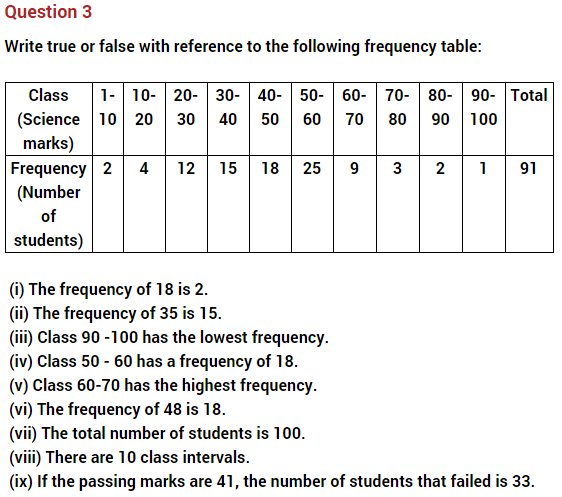 Question 3

Write true or false with reference to the following frequency table:

| Class (Science marks) | 1-10 | 10-20 | 20-30 | 30-40 | 40-50 | 50-60 | 60-70 | 70-80 | 80-90 | 90-100 | Total |
|---|---|---|---|---|---|---|---|---|---|---|---|
| Frequency (Number of students) | 2 | 4 | 12 | 15 | 18 | 25 | 9 | 3 | 2 | 1 | 91 |

(i) The frequency of 18 is 2.
(ii) The frequency of 35 is 15.
(iii) Class 90 -100 has the lowest frequency.
(iv) Class 50 - 60 has a frequency of 18.
(v) Class 60-70 has the highest frequency.
(vi) The frequency of 48 is 18.
(vii) The total number of students is 100.
(viii) There are 10 class intervals.
(ix) If the passing marks are 41, the number of students that failed is 33.